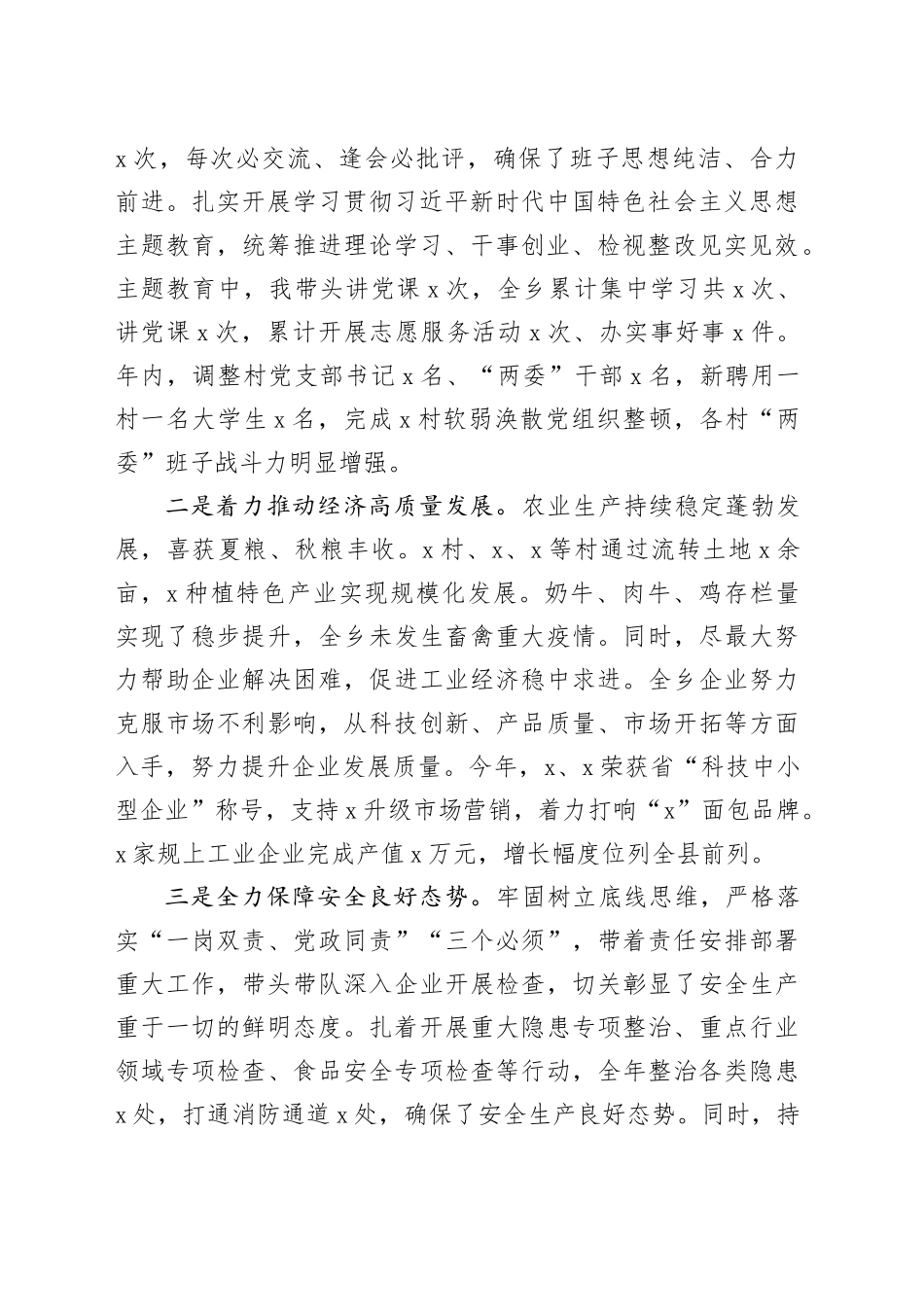 x次，每次必交流、逢会必批评，确保了班子思想纯洁、合力前进。扎实开展学习贯彻习近平新时代中国特色社会主义思想主题教育，统筹推进理论学习、干事创业、检视整改见实见效。主题教育中，我带头讲党课x次，全乡累计集中学习共x次、讲党课x次，累计开展志愿服务活动x次、办实事好事x件。年内，调整村党支部书记x名、“两委”干部x名，新聘用一村一名大学生x名，完成x村软弱涣散党组织整顿，各村“两委”班子战斗力明显增强。

二是着力推动经济高质量发展。农业生产持续稳定蓬勃发展，喜获夏粮、秋粮丰收。x村、x、x等村通过流转土地x余亩，x种植特色产业实现规模化发展。奶牛、肉牛、鸡存栏量实现了稳步提升，全乡未发生畜禽重大疫情。同时，尽最大努力帮助企业解决困难，促进工业经济稳中求进。全乡企业努力克服市场不利影响，从科技创新、产品质量、市场开拓等方面入手，努力提升企业发展质量。今年，x、x荣获省“科技中小型企业”称号，支持x升级市场营销，着力打响“x”面包品牌。x家规上工业企业完成产值x万元，增长幅度位列全县前列。

三是全力保障安全良好态势。牢固树立底线思维，严格落实“一岗双责、党政同责”“三个必须”，带着责任安排部署重大工作，带头带队深入企业开展检查，切关彰显了安全生产重于一切的鲜明态度。扎着开展重大隐患专项整治、重点行业领域专项检查、食品安全专项检查等行动，全年整治各类隐患x处，打通消防通道x处，确保了安全生产良好态势。同时，持